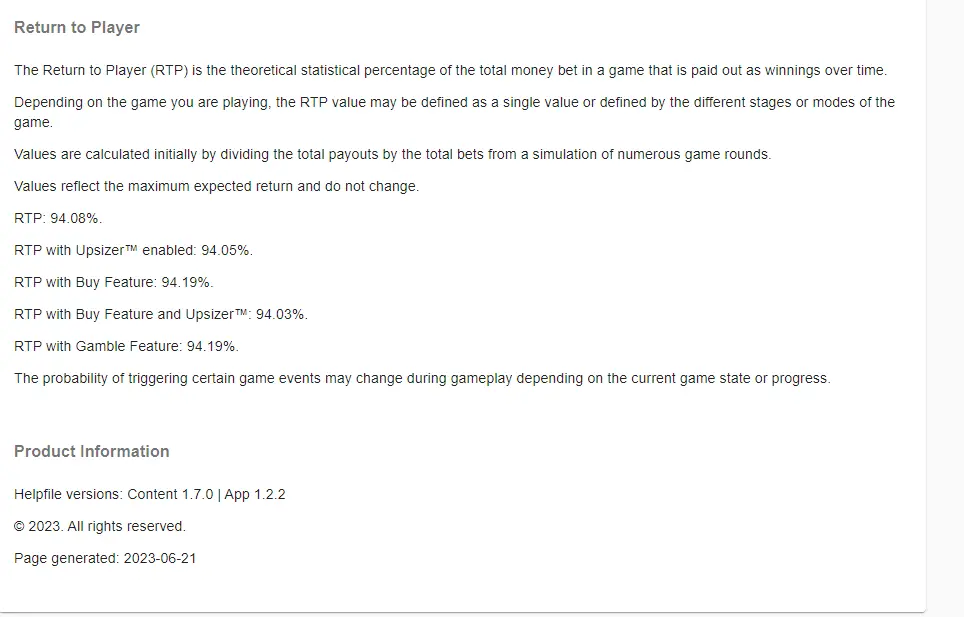 Return to Player

The Return to Player (RTP) is the theoretical statistical percentage of the total money bet in a game that is paid out as winnings over time.

Depending on the game you are playing, the RTP value may be defined as a single value or defined by the different stages or modes of the game.

Values are calculated initially by dividing the total payouts by the total bets from a simulation of numerous game rounds.

Values reflect the maximum expected return and do not change.

RTP: 94.08%.

RTP with Upsizer™ enabled: 94.05%.

RTP with Buy Feature: 94.19%.

RTP with Buy Feature and Upsizer™: 94.03%.

RTP with Gamble Feature: 94.19%.

The probability of triggering certain game events may change during gameplay depending on the current game state or progress.

Product Information

Helpfile versions: Content 1.7.0 | App 1.2.2

© 2023. All rights reserved.

Page generated: 2023-06-21